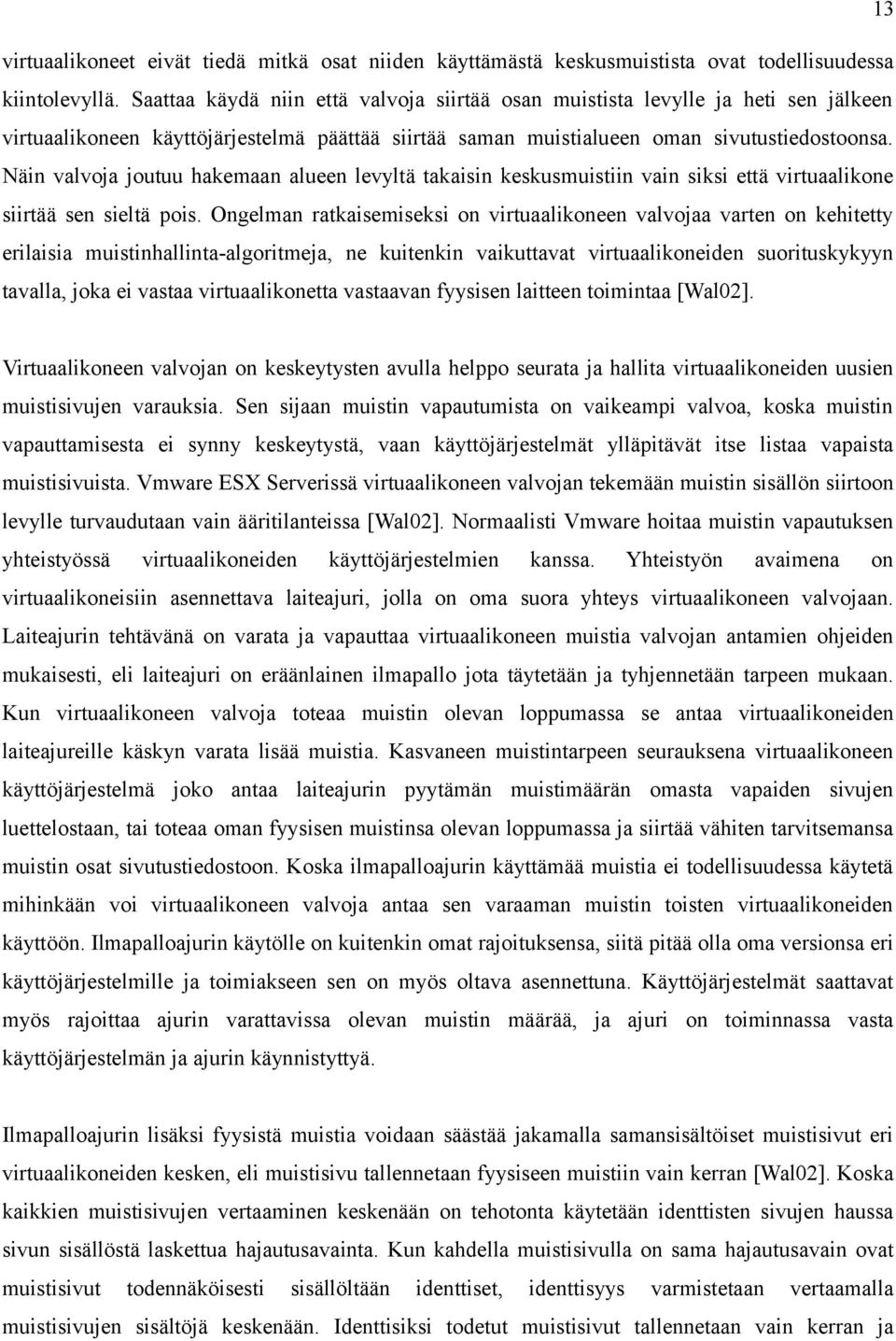 13

virtuaalikoneet eivät tiedä mitkä osat niiden käyttämästä keskusmuistista ovat todellisuudessa kiintolevyllä. Saattaa käydä niin että valvoja siirtää osan muistista levylle ja heti sen jälkeen virtuaalikoneen käyttöjärjestelmä päättää siirtää saman muistialueen oman sivutustiedostoonsa. Näin valvoja joutuu hakemaan alueen levyltä takaisin keskusmuistiin vain siksi että virtuaalikone siirtää sen sieltä pois. Ongelman ratkaisemiseksi on virtuaalikoneen valvojaa varten on kehitetty erilaisia muistinhallinta-algoritmeja, ne kuitenkin vaikuttavat virtuaalikoneiden suorituskykyyn tavalla, joka ei vastaa virtuaalikonetta vastaavan fyysisen laitteen toimintaa [Wal02].

Virtuaalikoneen valvojan on keskeytysten avulla helppo seurata ja hallita virtuaalikoneiden uusien muistisivujen varauksia. Sen sijaan muistin vapautumista on vaikeampi valvoa, koska muistin vapauttamisesta ei synny keskeytystä, vaan käyttöjärjestelmät ylläpitävät itse listaa vapaista muistisivuista. Vmware ESX Serverissä virtuaalikoneen valvojan tekemään muistin sisällön siirtoon levylle turvaudutaan vain ääritilanteissa [Wal02]. Normaalisti Vmware hoitaa muistin vapautuksen yhteistyössä virtuaalikoneiden käyttöjärjestelmien kanssa. Yhteistyön avaimena on virtuaalikoneisiin asennettava laiteajuri, jolla on oma suora yhteys virtuaalikoneen valvojaan. Laiteajurin tehtävänä on varata ja vapauttaa virtuaalikoneen muistia valvojan antamien ohjeiden mukaisesti, eli laiteajuri on eräänlainen ilmapallo jota täytetään ja tyhjennetään tarpeen mukaan. Kun virtuaalikoneen valvoja toteaa muistin olevan loppumassa se antaa virtuaalikoneiden laiteajureille käskyn varata lisää muistia. Kasvaneen muistintarpeen seurauksena virtuaalikoneen käyttöjärjestelmä joko antaa laiteajurin pyytämän muistimäärän omasta vapaiden sivujen luettelostaan, tai toteaa oman fyysisen muistinsa olevan loppumassa ja siirtää vähiten tarvitsemansa muistin osat sivutustiedostoon. Koska ilmapalloajurin käyttämää muistia ei todellisuudessa käytetä mihinkään voi virtuaalikoneen valvoja antaa sen varaaman muistin toisten virtuaalikoneiden käyttöön. Ilmapalloajurin käytölle on kuitenkin omat rajoituksensa, siitä pitää olla oma versionsa eri käyttöjärjestelmille ja toimiakseen sen on myös oltava asennettuna. Käyttöjärjestelmät saattavat myös rajoittaa ajurin varattavissa olevan muistin määrää, ja ajuri on toiminnassa vasta käyttöjärjestelmän ja ajurin käynnistyttyä.

Ilmapalloajurin lisäksi fyysistä muistia voidaan säästää jakamalla samansisältöiset muistisivut eri virtuaalikoneiden kesken, eli muistisivu tallennetaan fyysiseen muistiin vain kerran [Wal02]. Koska kaikkien muistisivujen vertaaminen keskenään on tehotonta käytetään identtisten sivujen haussa sivun sisällöstä laskettua hajautusavainta. Kun kahdella muistisivulla on sama hajautusavain ovat muistisivut todennäköisesti sisällöltään identtiset, identtisyys varmistetaan vertaamalla muistisivujen sisältöjä keskenään. Identtisiksi todetut muistisivut tallennetaan vain kerran ja